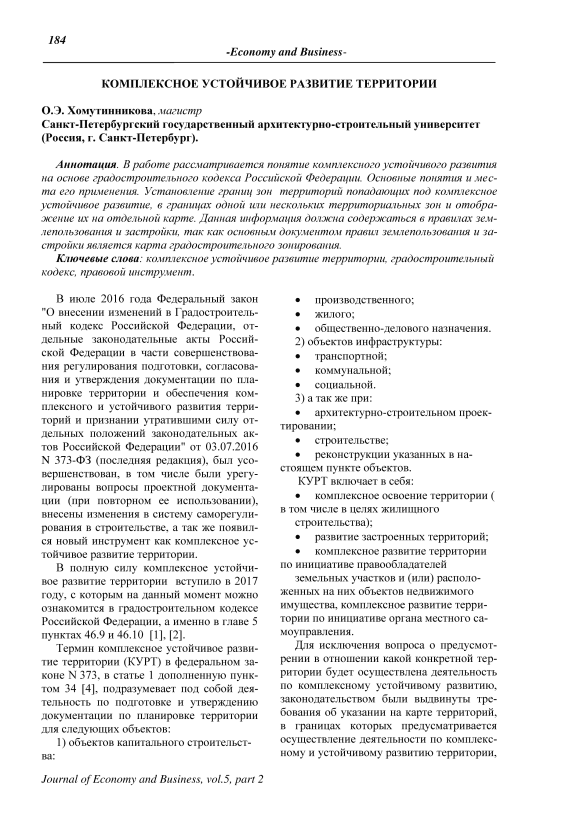 184

-Economy and Business-

КОМПЛЕКСНОЕ УСТОЙЧИВОЕ РАЗВИТИЕ ТЕРРИТОРИИ

О.Э. Хомутинникова, магистр
Санкт-Петербургский государственный архитектурно-строительный университет (Россия, г. Санкт-Петербург).

Аннотация. В работе рассматривается понятие комплексного устойчивого развития на основе градостроительного кодекса Российской Федерации. Основные понятия и места его применения. Установление границ зон территорий попадающих под комплексное устойчивое развитие, в границах одной или нескольких территориальных зон и отображение их на отдельной карте. Данная информация должна содержаться в правилах землепользования и застройки, так как основным документом правил землепользования и застройки является карта градостроительного зонирования.

Ключевые слова: комплексное устойчивое развитие территории, градостроительный кодекс, правовой инструмент.

В июле 2016 года Федеральный закон "О внесении изменений в Градостроительный кодекс Российской Федерации, отдельные законодательные акты Российской Федерации в части совершенствования регулирования подготовки, согласования и утверждения документации по планировке территории и обеспечения комплексного и устойчивого развития территорий и признании утратившими силу отдельных положений законодательных актов Российской Федерации" от 03.07.2016 N 373-ФЗ (последняя редакция), был усовершенствован, в том числе были урегулированы вопросы проектной документации (при повторном ее использовании), внесены изменения в систему саморегулирования в строительстве, а так же появился новый инструмент как комплексное устойчивое развитие территории.

В полную силу комплексное устойчивое развитие территории вступило в 2017 году, с которым на данный момент можно ознакомится в градостроительном кодексе Российской Федерации, а именно в главе 5 пунктах 46.9 и 46.10 [1], [2].

Термин комплексное устойчивое развитие территории (КУРТ) в федеральном законе N 373, в статье 1 дополненную пунктом 34 [4], подразумевает под собой деятельность по подготовке и утверждению документации по планировке территории для следующих объектов:

1) объектов капитального строительства:

• производственного;
• жилого;
• общественно-делового назначения.

2) объектов инфраструктуры:

• транспортной;
• коммунальной;
• социальной.

3) а так же при:

• архитектурно-строительном проектировании;
• строительстве;
• реконструкции указанных в настоящем пункте объектов.

КУРТ включает в себя:

• комплексное освоение территории ( в том числе в целях жилищного строительства);
• развитие застроенных территорий;
• комплексное развитие территории по инициативе правообладателей земельных участков и (или) расположенных на них объектов недвижимого имущества, комплексное развитие территории по инициативе органа местного самоуправления.

Для исключения вопроса о предусмотрении в отношении какой конкретной территории будет осуществлена деятельность по комплексному устойчивому развитию, законодательством были выдвинуты требования об указании на карте территорий, в границах которых предусматривается осуществление деятельности по комплексному и устойчивому развитию территории,

Journal of Economy and Business, vol.5, part 2